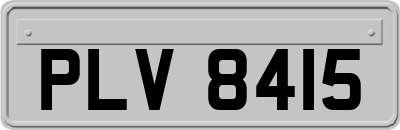 PLV 8415